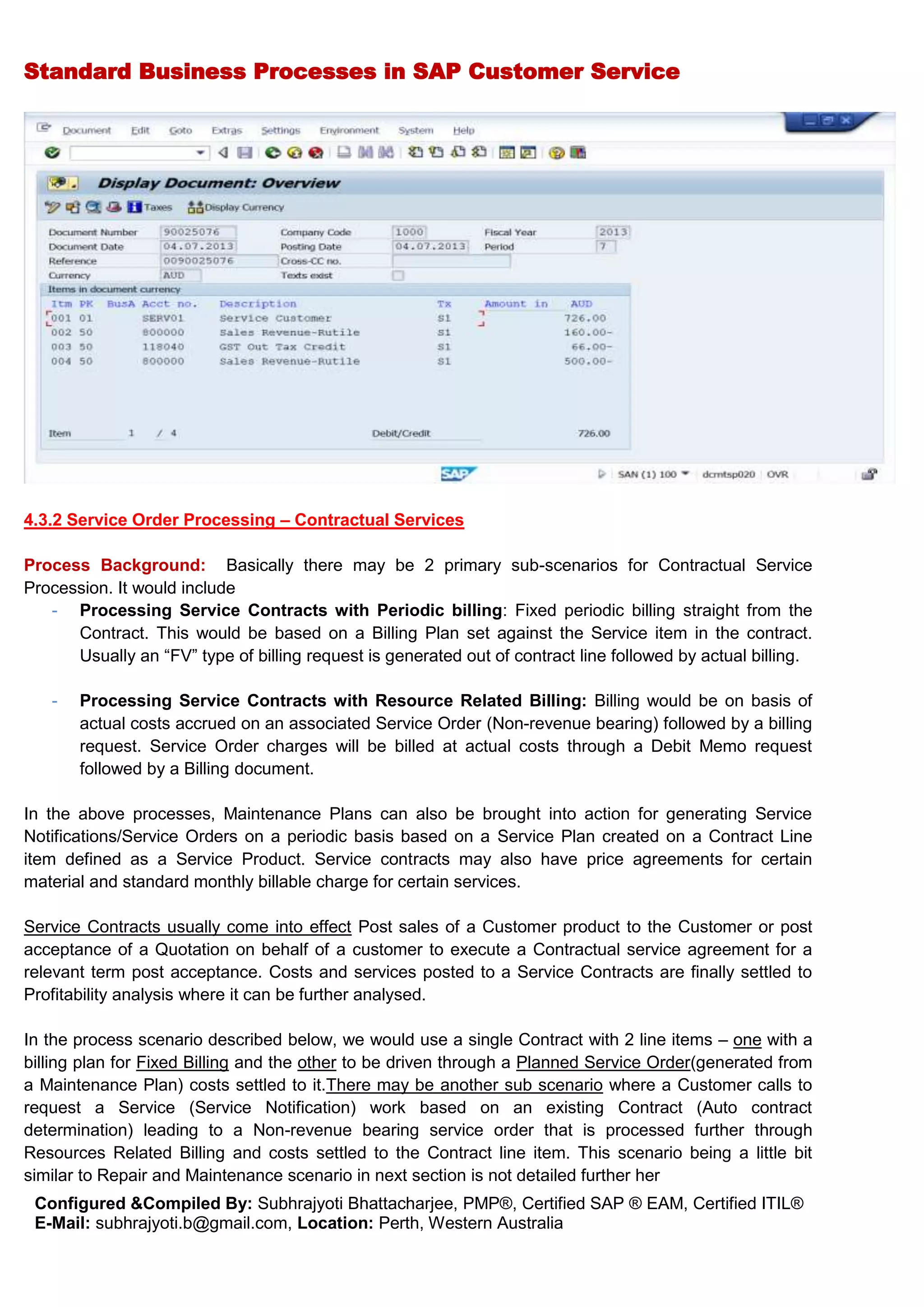 Standard Business Processes in SAP Customer Service

Document Edit Goto Extras Settings Environment System Help

Display Document: Overview

Taxes Display Currency

Document Number 90025076 Company Code 1000 Fiscal Year 2013
Document Date 04.07.2013 Posting Date 04.07.2013 Period 7
Reference 0090025076 Cross-CC no.
Currency AUD Texts exist

Items in document currency

| Itm | PK | BusA | Acct no. | Description | Tx | Amount in AUD |
|---|---|---|---|---|---|---|
| 001 | 01 | | SERV01 | Service Customer | S1 | 726.00 |
| 002 | 50 | | 800000 | Sales Revenue-Rutile | S1 | 160.00- |
| 003 | 50 | | 118040 | GST Out Tax Credit | S1 | 66.00- |
| 004 | 50 | | 800000 | Sales Revenue-Rutile | S1 | 500.00- |

Item 1 / 4 Debit/Credit 726.00

SAP SAN (1) 100 dcmtsp020 OVR

4.3.2 Service Order Processing – Contractual Services

Process Background: Basically there may be 2 primary sub-scenarios for Contractual Service Procession. It would include

- Processing Service Contracts with Periodic billing: Fixed periodic billing straight from the Contract. This would be based on a Billing Plan set against the Service item in the contract. Usually an “FV” type of billing request is generated out of contract line followed by actual billing.

- Processing Service Contracts with Resource Related Billing: Billing would be on basis of actual costs accrued on an associated Service Order (Non-revenue bearing) followed by a billing request. Service Order charges will be billed at actual costs through a Debit Memo request followed by a Billing document.

In the above processes, Maintenance Plans can also be brought into action for generating Service Notifications/Service Orders on a periodic basis based on a Service Plan created on a Contract Line item defined as a Service Product. Service contracts may also have price agreements for certain material and standard monthly billable charge for certain services.

Service Contracts usually come into effect Post sales of a Customer product to the Customer or post acceptance of a Quotation on behalf of a customer to execute a Contractual service agreement for a relevant term post acceptance. Costs and services posted to a Service Contracts are finally settled to Profitability analysis where it can be further analysed.

In the process scenario described below, we would use a single Contract with 2 line items – one with a billing plan for Fixed Billing and the other to be driven through a Planned Service Order(generated from a Maintenance Plan) costs settled to it.There may be another sub scenario where a Customer calls to request a Service (Service Notification) work based on an existing Contract (Auto contract determination) leading to a Non-revenue bearing service order that is processed further through Resources Related Billing and costs settled to the Contract line item. This scenario being a little bit similar to Repair and Maintenance scenario in next section is not detailed further her

Configured &Compiled By: Subhrajyoti Bhattacharjee, PMP®, Certified SAP ® EAM, Certified ITIL®
E-Mail: subhrajyoti.b@gmail.com, Location: Perth, Western Australia